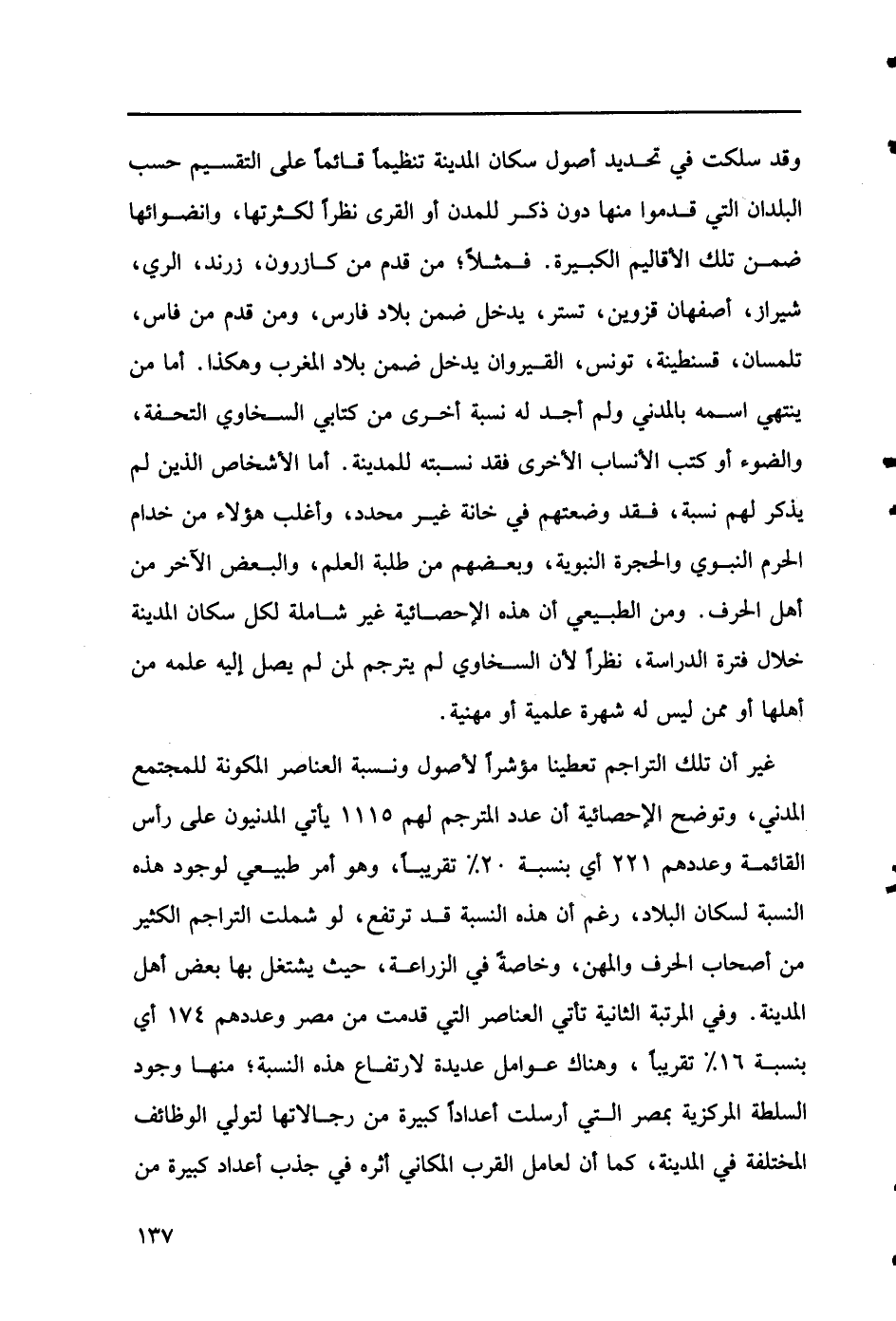 وقد سلكت في تحديد أصول سكان المدينة تنظيماً قائماً على التقسيم حسب البلدان التي قدموا منها دون ذكر للمدن أو القرى نظراً لكثرتها، وانضوائها ضمن تلك الأقاليم الكبيرة. فمثلاً؛ من قدم من كازرون، زرند، الري، شيراز، أصفهان قزوين، تستر، يدخل ضمن بلاد فارس، ومن قدم من فاس، تلمسان، قسنطينة، تونس، القيروان يدخل ضمن بلاد المغرب وهكذا. أما من ينتهي اسمه بالمدني ولم أجد له نسبة أخرى من كتابي السخاوي التحفة، والضوء أو كتب الأنساب الأخرى فقد نسبته للمدينة. أما الأشخاص الذين لم يذكر لهم نسبة، فقد وضعتهم في خانة غير محدد، وأغلب هؤلاء من خدام الحرم النبوي والحجرة النبوية، وبعضهم من طلبة العلم، والبعض الآخر من أهل الحرف. ومن الطبيعي أن هذه الإحصائية غير شاملة لكل سكان المدينة خلال فترة الدراسة، نظراً لأن السخاوي لم يترجم لمن لم يصل إليه علمه من أهلها أو ممن ليس له شهرة علمية أو مهنية.

غير أن تلك التراجم تعطينا مؤشراً لأصول ونسبة العناصر المكونة للمجتمع المدني، وتوضح الإحصائية أن عدد المترجم لهم ١١١٥ يأتي المدنيون على رأس القائمة وعددهم ٢٢١ أي بنسبة ٢٠٪ تقريباً، وهو أمر طبيعي لوجود هذه النسبة لسكان البلاد، رغم أن هذه النسبة قد ترتفع، لو شملت التراجم الكثير من أصحاب الحرف والمهن، وخاصةً في الزراعة، حيث يشتغل بها بعض أهل المدينة. وفي المرتبة الثانية تأتي العناصر التي قدمت من مصر وعددهم ١٧٤ أي بنسبة ١٦٪ تقريباً ، وهناك عوامل عديدة لارتفاع هذه النسبة؛ منها وجود السلطة المركزية بمصر التي أرسلت أعداداً كبيرة من رجالاتها لتولي الوظائف المختلفة في المدينة، كما أن لعامل القرب المكاني أثره في جذب أعداد كبيرة من

١٣٧